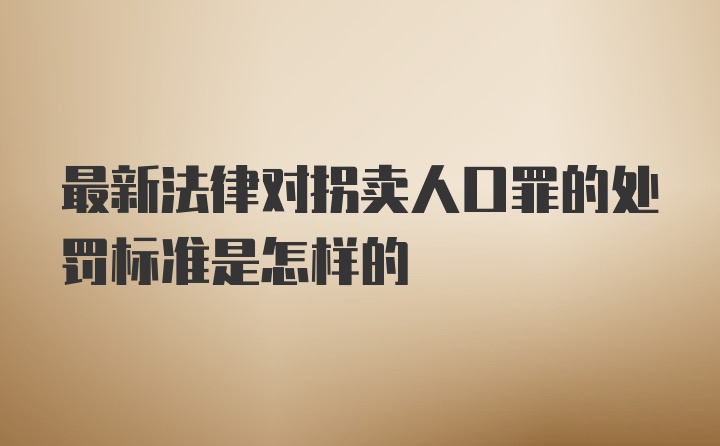 最新法律对拐卖人口罪的处罚标准是怎样的